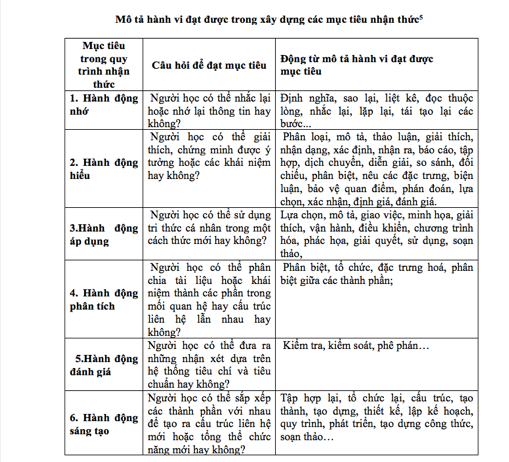 Mô tả hành vi đạt được trong xây dựng các mục tiêu nhận thức$^5$

| Mục tiêu trong quy trình nhận thức | Câu hỏi để đạt mục tiêu | Động từ mô tả hành vi đạt được mục tiêu |
|---|---|---|
| 1. Hành động nhớ | Người học có thể nhắc lại hoặc nhớ lại thông tin hay không? | Định nghĩa, sao lại, liệt kê, đọc thuộc lòng, nhắc lại, lặp lại, tái tạo lại các bước... |
| 2. Hành động hiểu | Người học có thể giải thích, chứng minh được ý tưởng hoặc các khái niệm hay không? | Phân loại, mô tả, thảo luận, giải thích, nhận dạng, xác định, nhận ra, báo cáo, tập hợp, dịch chuyển, diễn giải, so sánh, đối chiếu, phân biệt, nêu các đặc trưng, biện luận, bảo vệ quan điểm, phán đoán, lựa chọn, xác nhận, định giá, đánh giá. |
| 3.Hành động áp dụng | Người học có thể sử dụng tri thức cá nhân trong một cách thức mới hay không? | Lựa chọn, mô tả, giao việc, minh họa, giải thích, vận hành, điều khiển, chương trình hóa, phác họa, giải quyết, sử dụng, soạn thảo, |
| 4. Hành động phân tích | Người học có thể phân chia tài liệu hoặc khái niệm thành các phần trong mối quan hệ hay cấu trúc liên hệ lẫn nhau hay không? | Phân biệt, tổ chức, đặc trưng hoá, phân biệt giữa các thành phần; |
| 5.Hành động đánh giá | Người học có thể đưa ra những nhận xét dựa trên hệ thống tiêu chí và tiêu chuẩn hay không? | Kiểm tra, kiểm soát, phê phán… |
| 6. Hành động sáng tạo | Người học có thể sắp xếp các thành phần với nhau để tạo ra cấu trúc liên hệ mới hoặc tổng thể chức năng mới hay không? | Tập hợp lại, tổ chức lại, cấu trúc, tạo thành, tạo dựng, thiết kế, lập kế hoạch, quy trình, phát triển, tạo dựng công thức, soạn thảo… |